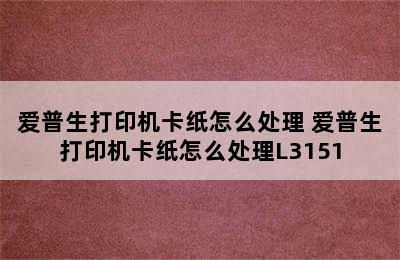 爱普生打印机卡纸怎么处理 爱普生打印机卡纸怎么处理L3151